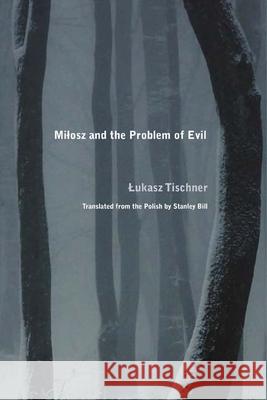 Miłosz and the Problem of Evil

Łukasz Tischner

Translated from the Polish by Stanley Bill

Kraina Książek